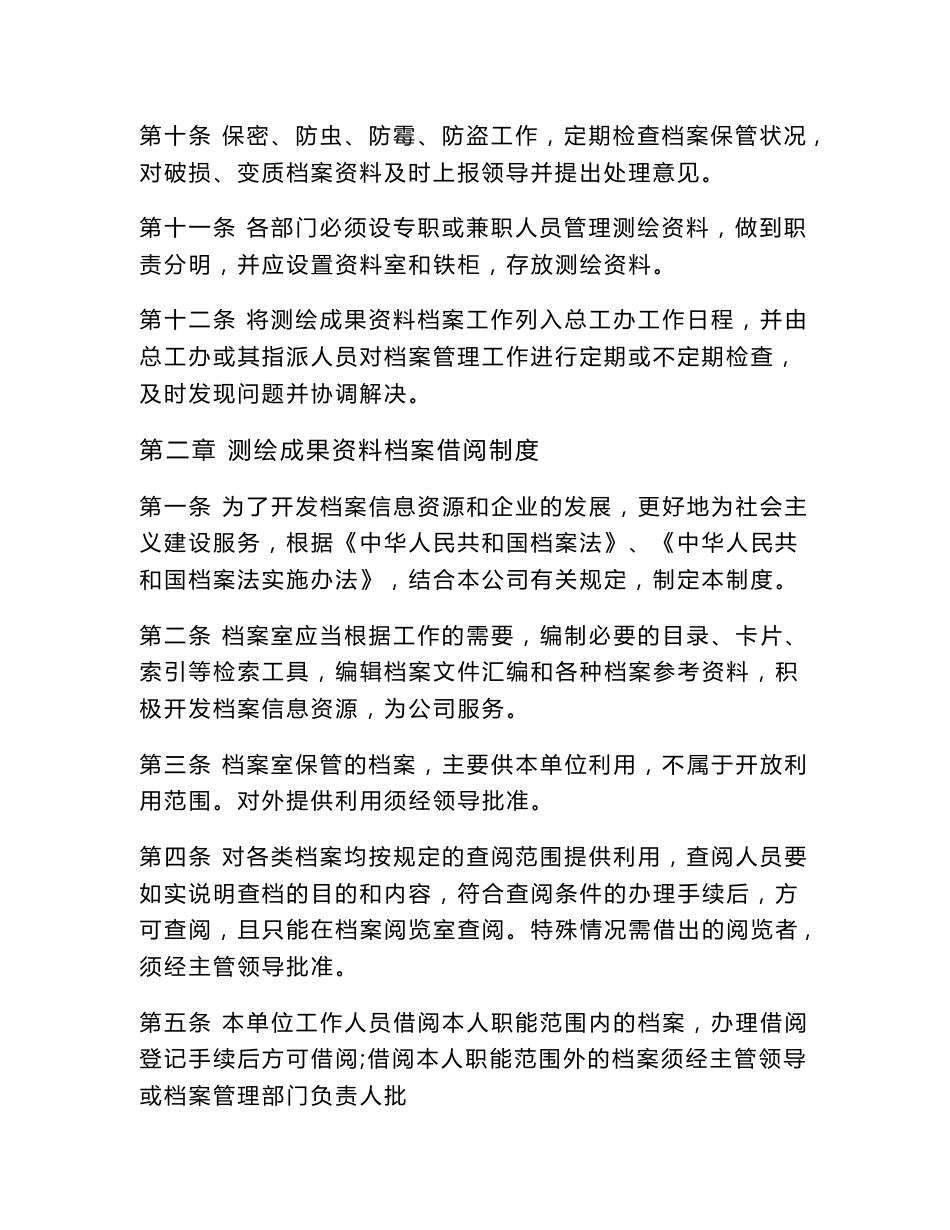 第十条 保密、防虫、防霉、防盗工作，定期检查档案保管状况，对破损、变质档案资料及时上报领导并提出处理意见。

第十一条 各部门必须设专职或兼职人员管理测绘资料，做到职责分明，并应设置资料室和铁柜，存放测绘资料。

第十二条 将测绘成果资料档案工作列入总工办工作日程，并由总工办或其指派人员对档案管理工作进行定期或不定期检查，及时发现问题并协调解决。

第二章 测绘成果资料档案借阅制度

第一条 为了开发档案信息资源和企业的发展，更好地为社会主义建设服务，根据《中华人民共和国档案法》、《中华人民共和国档案法实施办法》，结合本公司有关规定，制定本制度。

第二条 档案室应当根据工作的需要，编制必要的目录、卡片、索引等检索工具，编辑档案文件汇编和各种档案参考资料，积极开发档案信息资源，为公司服务。

第三条 档案室保管的档案，主要供本单位利用，不属于开放利用范围。对外提供利用须经领导批准。

第四条 对各类档案均按规定的查阅范围提供利用，查阅人员要如实说明查档的目的和内容，符合查阅条件的办理手续后，方可查阅，且只能在档案阅览室查阅。特殊情况需借出的阅览者，须经主管领导批准。

第五条 本单位工作人员借阅本人职能范围内的档案，办理借阅登记手续后方可借阅;借阅本人职能范围外的档案须经主管领导或档案管理部门负责人批